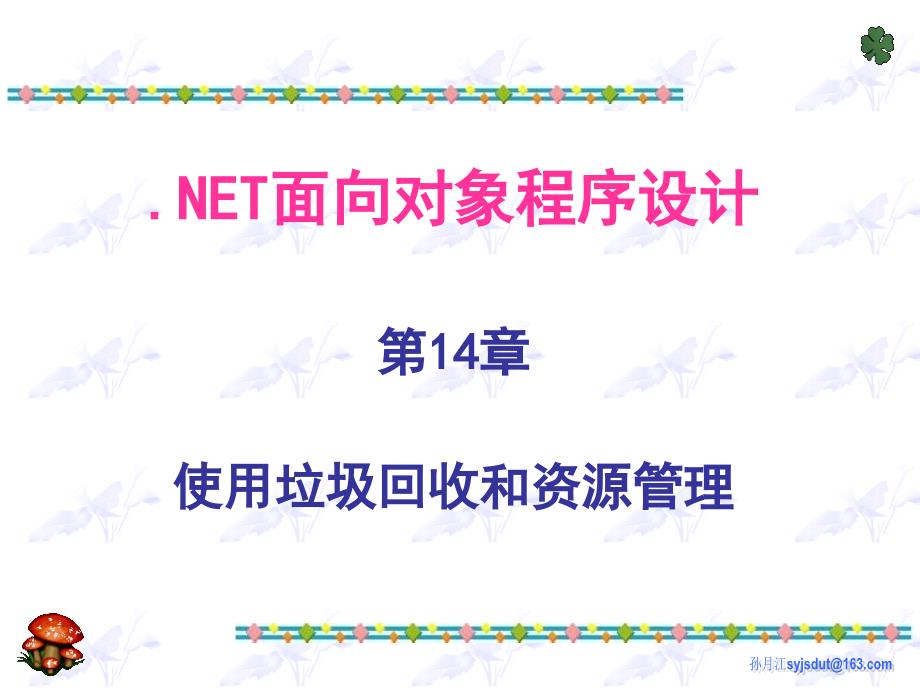 .NET面向对象程序设计

第14章

使用垃圾回收和资源管理

孙月江syjsdut@163.com